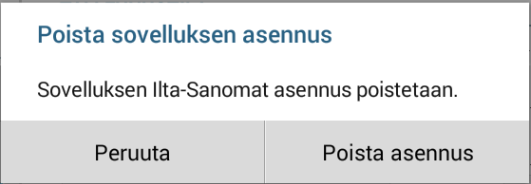 Poista sovelluksen asennus

Sovelluksen Ilta-Sanomat asennus poistetaan.

Peruuta

Poista asennus